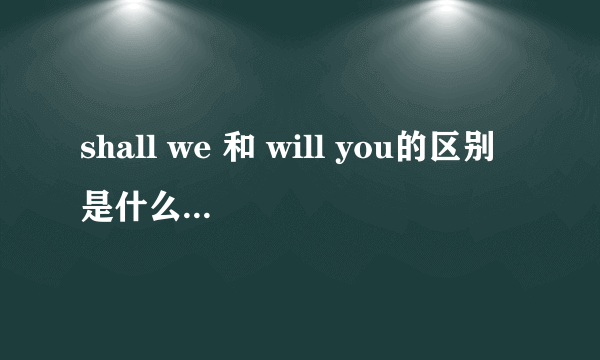 shall we 和 will you的区别是什么...